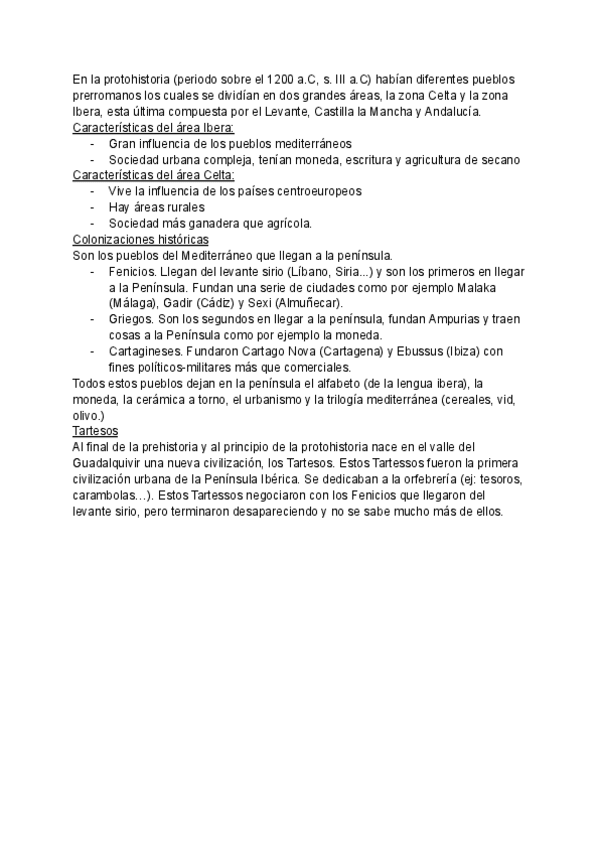 En la protohistoria (periodo sobre el 1200 a.C, s. III a.C) habían diferentes pueblos prerromanos los cuales se dividían en dos grandes áreas, la zona Celta y la zona Ibera, esta última compuesta por el Levante, Castilla la Mancha y Andalucía.
Características del área Ibera:
- Gran influencia de los pueblos mediterráneos
- Sociedad urbana compleja, tenían moneda, escritura y agricultura de secano
Características del área Celta:
- Vive la influencia de los países centroeuropeos
- Hay áreas rurales
- Sociedad más ganadera que agrícola.
Colonizaciones históricas
Son los pueblos del Mediterráneo que llegan a la península.
- Fenicios. Llegan del levante sirio (Líbano, Siria...) y son los primeros en llegar a la Península. Fundan una serie de ciudades como por ejemplo Malaka (Málaga), Gadir (Cádiz) y Sexi (Almuñecar).
- Griegos. Son los segundos en llegar a la península, fundan Ampurias y traen cosas a la Península como por ejemplo la moneda.
- Cartagineses. Fundaron Cartago Nova (Cartagena) y Ebussus (Ibiza) con fines políticos-militares más que comerciales.
Todos estos pueblos dejan en la península el alfabeto (de la lengua ibera), la moneda, la cerámica a torno, el urbanismo y la trilogía mediterránea (cereales, vid, olivo.)
Tartesos
Al final de la prehistoria y al principio de la protohistoria nace en el valle del Guadalquivir una nueva civilización, los Tartesos. Estos Tartessos fueron la primera civilización urbana de la Península Ibérica. Se dedicaban a la orfebrería (ej: tesoros, carambolas...). Estos Tartessos negociaron con los Fenicios que llegaron del levante sirio, pero terminaron desapareciendo y no se sabe mucho más de ellos.